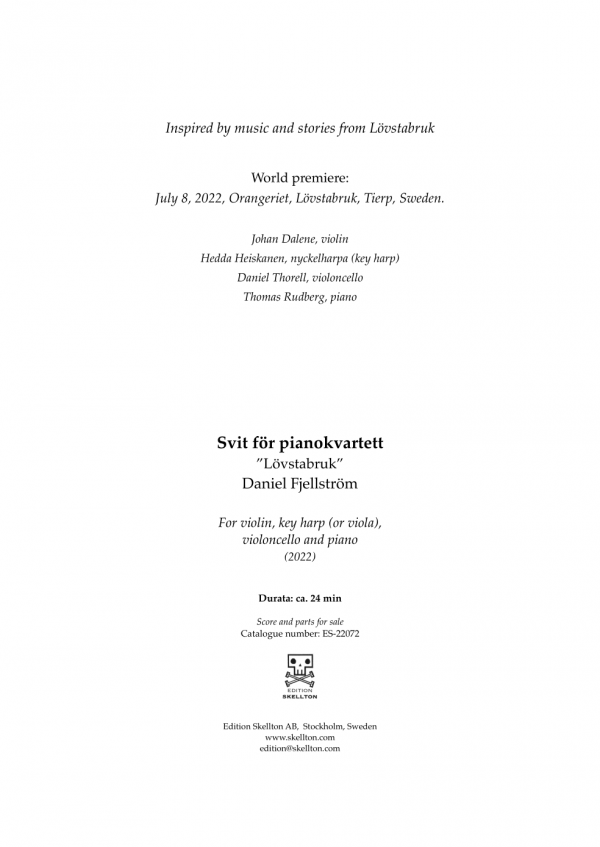 Inspired by music and stories from Lövstabruk

World premiere:
July 8, 2022, Orangeriet, Lövstabruk, Tierp, Sweden.

Johan Dalene, violin
Hedda Heiskanen, nyckelharpa (key harp)
Daniel Thorell, violoncello
Thomas Rudberg, piano

Svit för pianokvartett
"Lövstabruk"
Daniel Fjellström

For violin, key harp (or viola), violoncello and piano
(2022)

Durata: ca. 24 min

Score and parts for sale
Catalogue number: ES-22072

EDITION
SKELLTON

Edition Skellton AB, Stockholm, Sweden
www.skellton.com
edition@skellton.com